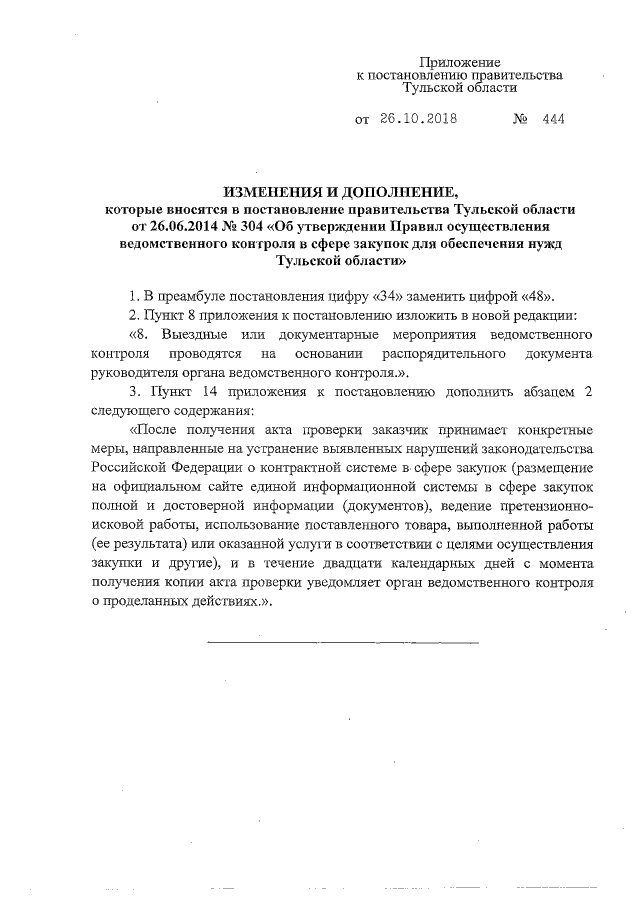 Приложение
к постановлению правительства
Тульской области

от 26.10.2018 № 444

ИЗМЕНЕНИЯ И ДОПОЛНЕНИЕ,
которые вносятся в постановление правительства Тульской области от 26.06.2014 № 304 «Об утверждении Правил осуществления ведомственного контроля в сфере закупок для обеспечения нужд Тульской области»

1. В преамбуле постановления цифру «34» заменить цифрой «48».

2. Пункт 8 приложения к постановлению изложить в новой редакции:

«8. Выездные или документарные мероприятия ведомственного контроля проводятся на основании распорядительного документа руководителя органа ведомственного контроля.».

3. Пункт 14 приложения к постановлению дополнить абзацем 2 следующего содержания:

«После получения акта проверки заказчик принимает конкретные меры, направленные на устранение выявленных нарушений законодательства Российской Федерации о контрактной системе в сфере закупок (размещение на официальном сайте единой информационной системы в сфере закупок полной и достоверной информации (документов), ведение претензионно-исковой работы, использование поставленного товара, выполненной работы (ее результата) или оказанной услуги в соответствии с целями осуществления закупки и другие), и в течение двадцати календарных дней с момента получения копии акта проверки уведомляет орган ведомственного контроля о проделанных действиях.».